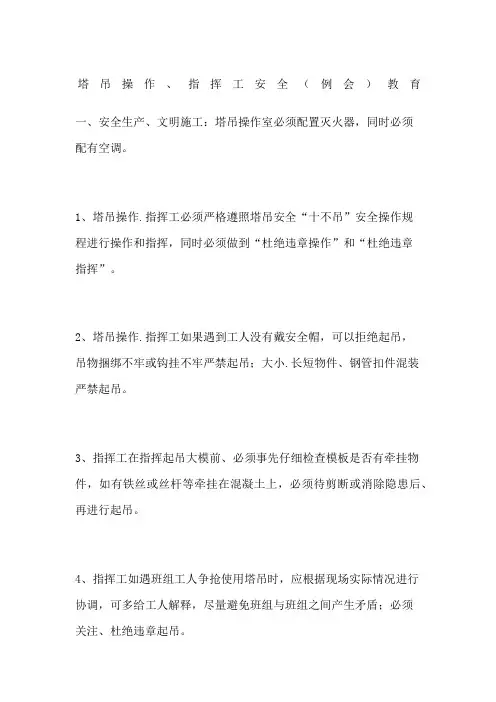 塔吊操作、指挥工安全（例会）教育

一、安全生产、文明施工：塔吊操作室必须配置灭火器，同时必须配有空调。

1、塔吊操作.指挥工必须严格遵照塔吊安全“十不吊”安全操作规程进行操作和指挥，同时必须做到“杜绝违章操作”和“杜绝违章指挥”。

2、塔吊操作.指挥工如果遇到工人没有戴安全帽，可以拒绝起吊，吊物捆绑不牢或钩挂不牢严禁起吊；大小.长短物件、钢管扣件混装严禁起吊。

3、指挥工在指挥起吊大模前、必须事先仔细检查模板是否有牵挂物件，如有铁丝或丝杆等牵挂在混凝土上，必须待剪断或消除隐患后、再进行起吊。

4、指挥工如遇班组工人争抢使用塔吊时，应根据现场实际情况进行协调，可多给工人解释，尽量避免班组与班组之间产生矛盾；必须关注、杜绝违章起吊。